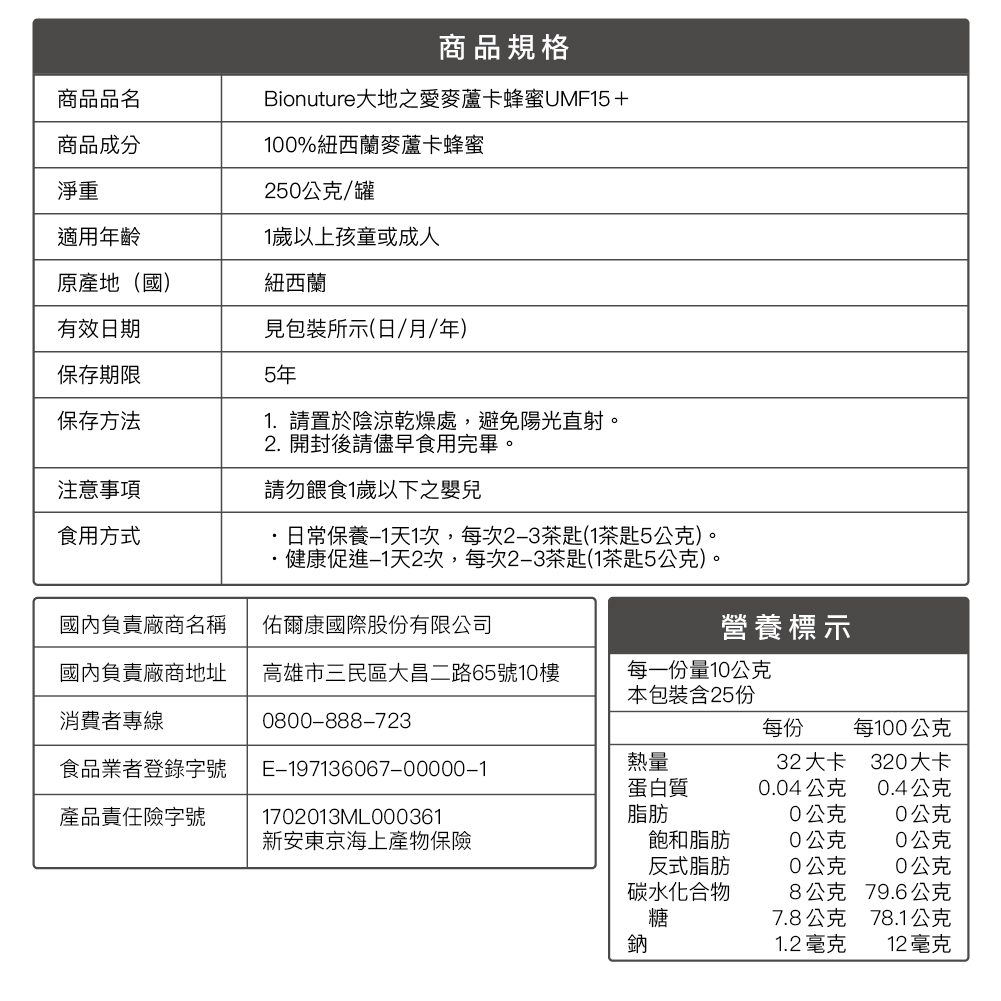 商品規格

| 商品品名 | Bionuture大地之愛麥蘆卡蜂蜜UMF15＋ |
|---|---|
| 商品成分 | 100%紐西蘭麥蘆卡蜂蜜 |
| 淨重 | 250公克/罐 |
| 適用年齡 | 1歲以上孩童或成人 |
| 原產地（國） | 紐西蘭 |
| 有效日期 | 見包裝所示(日/月/年) |
| 保存期限 | 5年 |
| 保存方法 | 1. 請置於陰涼乾燥處，避免陽光直射。 2. 開封後請儘早食用完畢。 |
| 注意事項 | 請勿餵食1歲以下之嬰兒 |
| 食用方式 | ・日常保養–1天1次，每次2–3茶匙(1茶匙5公克)。 ・健康促進–1天2次，每次2–3茶匙(1茶匙5公克)。 |

| 國內負責廠商名稱 | 佑爾康國際股份有限公司 |
|---|---|
| 國內負責廠商地址 | 高雄市三民區大昌二路65號10樓 |
| 消費者專線 | 0800–888–723 |
| 食品業者登錄字號 | E–197136067–00000–1 |
| 產品責任險字號 | 1702013ML000361 新安東京海上產物保險 |

營養標示

每一份量10公克
本包裝含25份

| | 每份 | 每100公克 |
|---|---|---|
| 熱量 | 32大卡 | 320大卡 |
| 蛋白質 | 0.04公克 | 0.4公克 |
| 脂肪 | 0公克 | 0公克 |
| 飽和脂肪 | 0公克 | 0公克 |
| 反式脂肪 | 0公克 | 0公克 |
| 碳水化合物 | 8公克 | 79.6公克 |
| 糖 | 7.8公克 | 78.1公克 |
| 鈉 | 1.2毫克 | 12毫克 |